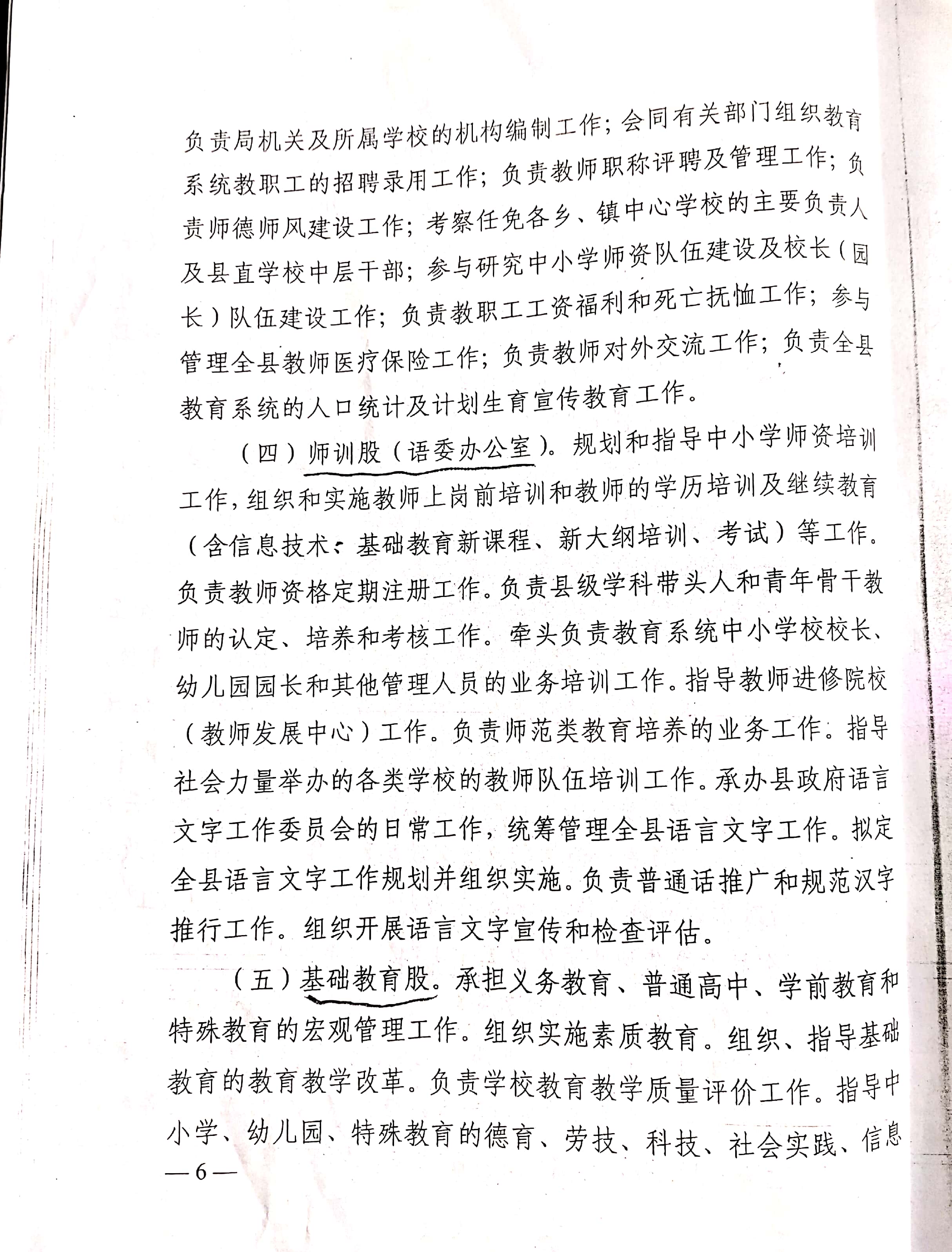 负责局机关及所属学校的机构编制工作；会同有关部门组织教育系统教职工的招聘录用工作；负责教师职称评聘及管理工作；负责师德师风建设工作；考察任免各乡、镇中心学校的主要负责人及县直学校中层干部；参与研究中小学师资队伍建设及校长（园长）队伍建设工作；负责教职工工资福利和死亡抚恤工作；参与管理全县教师医疗保险工作；负责教师对外交流工作；负责全县教育系统的人口统计及计划生育宣传教育工作。

（四）师训股（语委办公室）。规划和指导中小学师资培训工作，组织和实施教师上岗前培训和教师的学历培训及继续教育（含信息技术、基础教育新课程、新大纲培训、考试）等工作。负责教师资格定期注册工作。负责县级学科带头人和青年骨干教师的认定、培养和考核工作。牵头负责教育系统中小学校校长、幼儿园园长和其他管理人员的业务培训工作。指导教师进修院校（教师发展中心）工作。负责师范类教育培养的业务工作。指导社会力量举办的各类学校的教师队伍培训工作。承办县政府语言文字工作委员会的日常工作，统筹管理全县语言文字工作。拟定全县语言文字工作规划并组织实施。负责普通话推广和规范汉字推行工作。组织开展语言文字宣传和检查评估。

（五）基础教育股。承担义务教育、普通高中、学前教育和特殊教育的宏观管理工作。组织实施素质教育。组织、指导基础教育的教育教学改革。负责学校教育教学质量评价工作。指导中小学、幼儿园、特殊教育的德育、劳技、科技、社会实践、信息

— 6 —